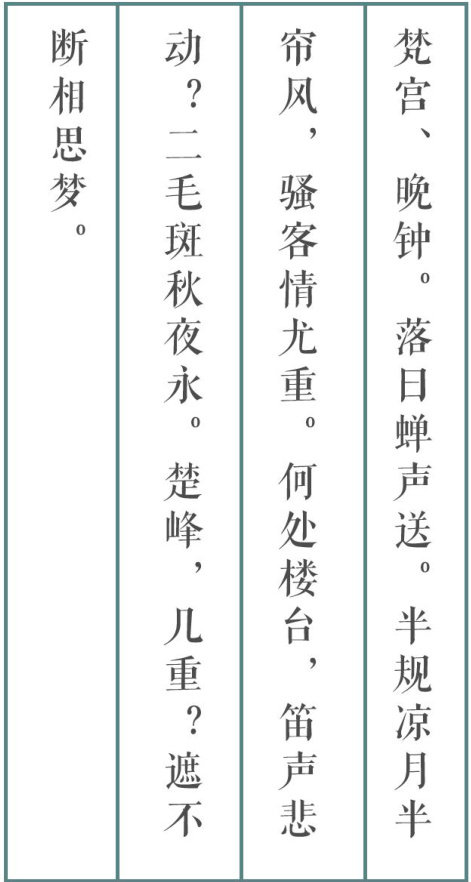 梵宫、晚钟。落日蝉声送。半规凉月半帘风，骚客情尤重。何处楼台，笛声悲动？二毛斑秋夜永。楚峰，几重？遮不断相思梦。